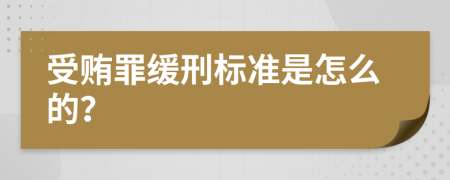 受贿罪缓刑标准是怎么的？